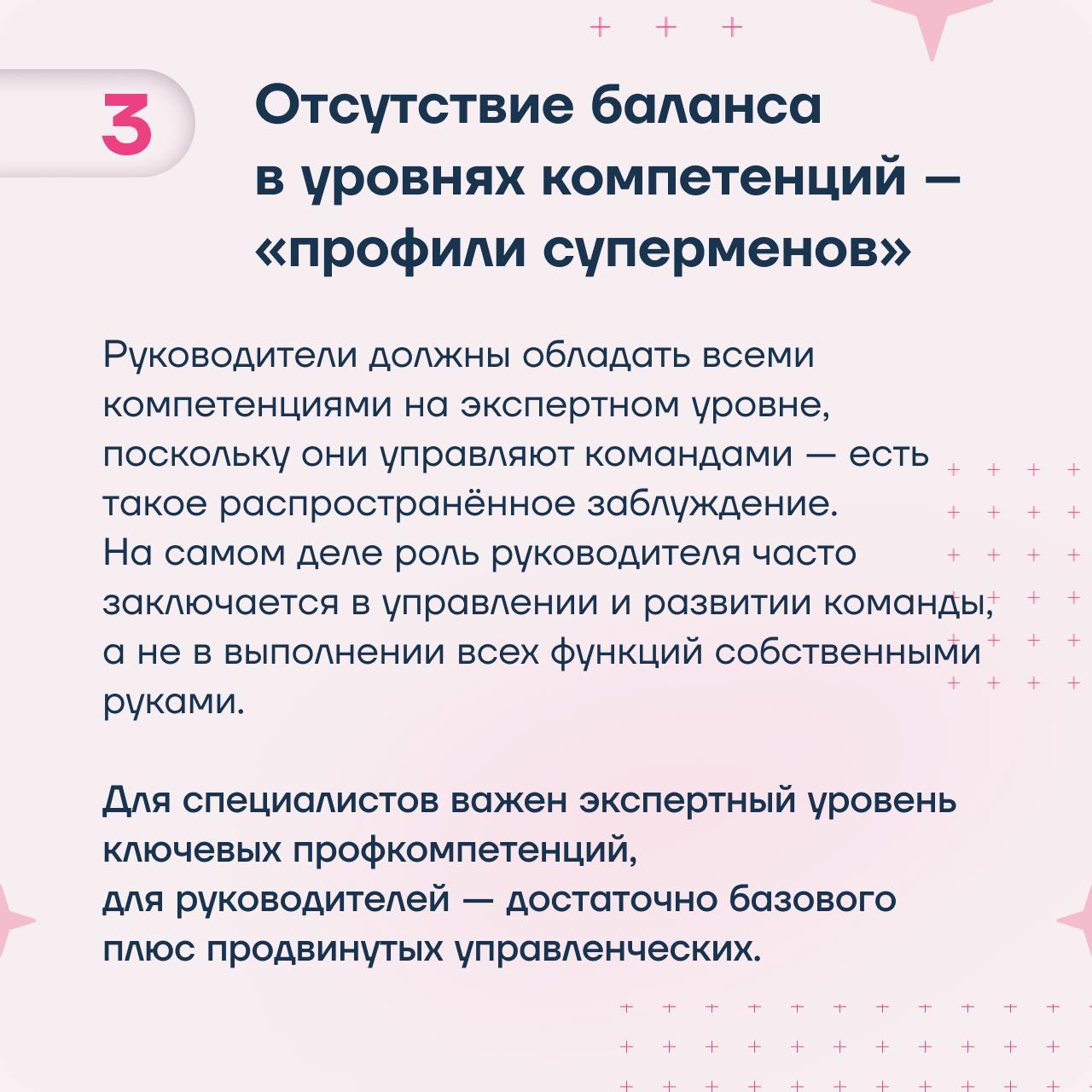 3

Отсутствие баланса в уровнях компетенций — «профили суперменов»

Руководители должны обладать всеми компетенциями на экспертном уровне, поскольку они управляют командами — есть такое распространённое заблуждение. На самом деле роль руководителя часто заключается в управлении и развитии команды, а не в выполнении всех функций собственными руками.

Для специалистов важен экспертный уровень ключевых профкомпетенций,
для руководителей — достаточно базового плюс продвинутых управленческих.